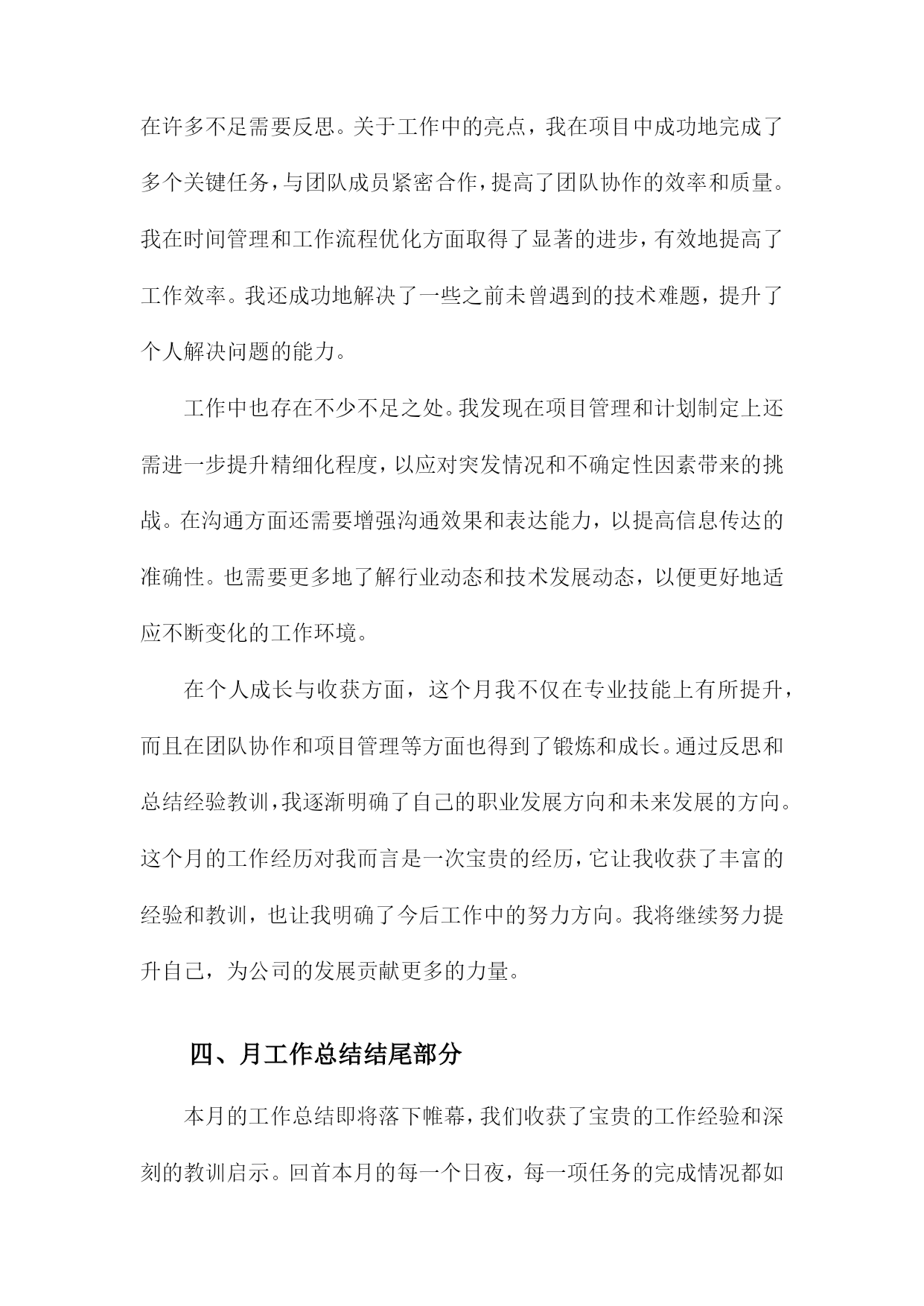 在许多不足需要反思。关于工作中的亮点，我在项目中成功地完成了多个关键任务，与团队成员紧密合作，提高了团队协作的效率和质量。我在时间管理和工作流程优化方面取得了显著的进步，有效地提高了工作效率。我还成功地解决了一些之前未曾遇到的技术难题，提升了个人解决问题的能力。

工作中也存在不少不足之处。我发现在项目管理和计划制定上还需进一步提升精细化程度，以应对突发情况和不确定性因素带来的挑战。在沟通方面还需要增强沟通效果和表达能力，以提高信息传达的准确性。也需要更多地了解行业动态和技术发展动态，以便更好地适应不断变化的工作环境。

在个人成长与收获方面，这个月我不仅在专业技能上有所提升，而且在团队协作和项目管理等方面也得到了锻炼和成长。通过反思和总结经验教训，我逐渐明确了自己的职业发展方向和未来发展的方向。这个月的工作经历对我而言是一次宝贵的经历，它让我收获了丰富的经验和教训，也让我明确了今后工作中的努力方向。我将继续努力提升自己，为公司的发展贡献更多的力量。

四、月工作总结结尾部分

本月的工作总结即将落下帷幕，我们收获了宝贵的工作经验和深刻的教训启示。回首本月的每一个日夜，每一项任务的完成情况都如